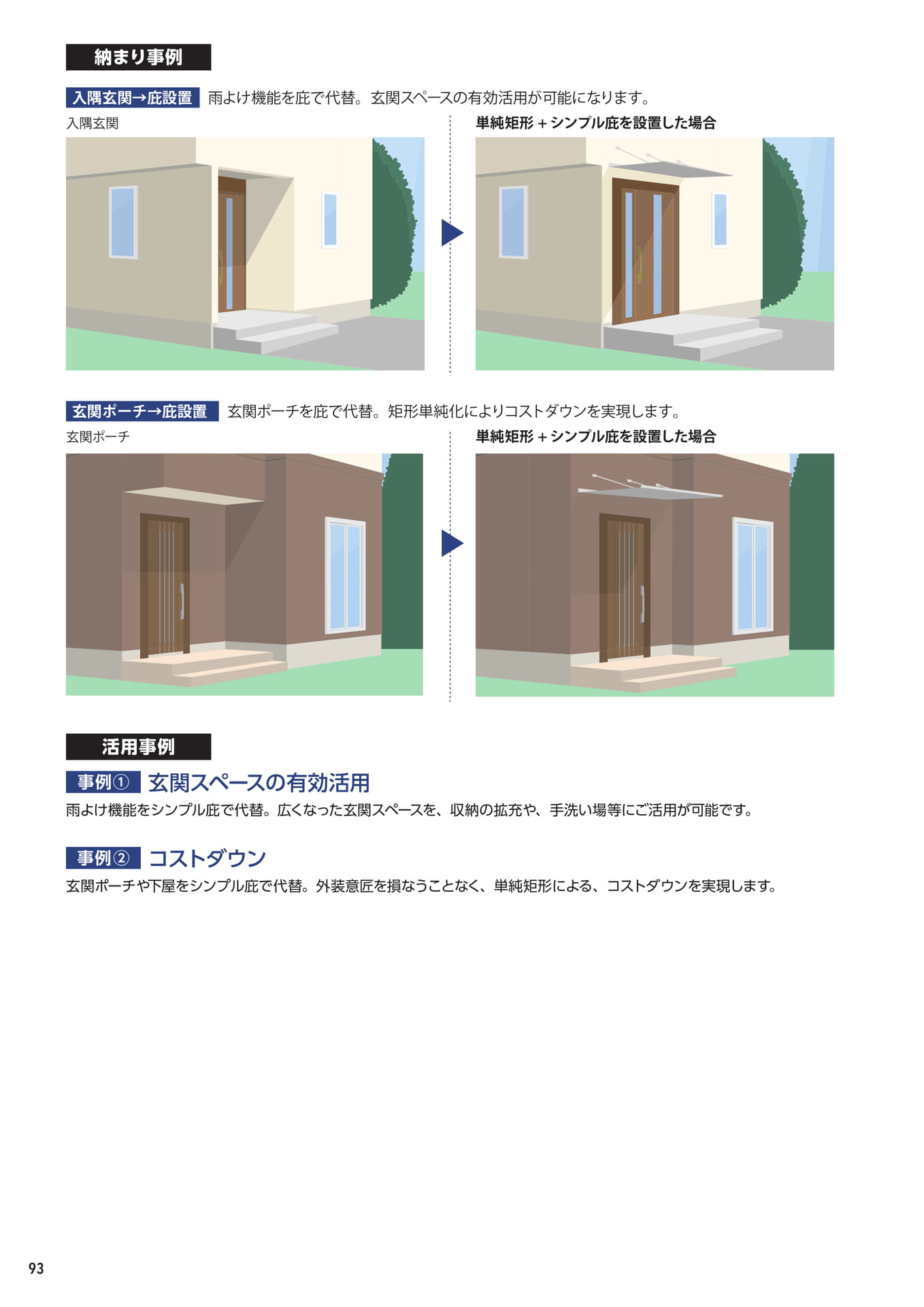 納まり事例

入隅玄関→庇設置 雨よけ機能を庇で代替。玄関スペースの有効活用が可能になります。

入隅玄関

単純矩形＋シンプル庇を設置した場合

玄関ポーチ→庇設置 玄関ポーチを庇で代替。矩形単純化によりコストダウンを実現します。

玄関ポーチ

単純矩形＋シンプル庇を設置した場合

活用事例

事例① 玄関スペースの有効活用

雨よけ機能をシンプル庇で代替。広くなった玄関スペースを、収納の拡充や、手洗い場等にご活用が可能です。

事例② コストダウン

玄関ポーチや下屋をシンプル庇で代替。外装意匠を損なうことなく、単純矩形による、コストダウンを実現します。

93